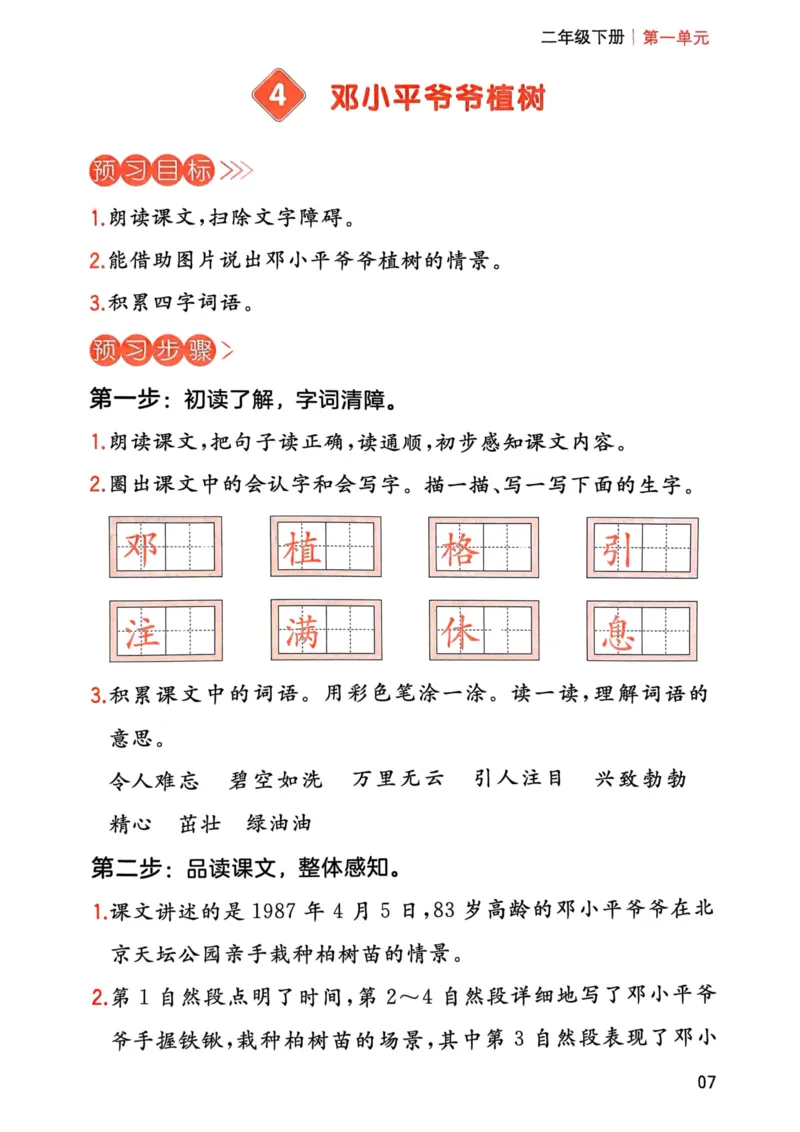 二年级下册 | 第一单元

4 邓小平爷爷植树

预习目标

1.朗读课文，扫除文字障碍。

2.能借助图片说出邓小平爷爷植树的情景。

3.积累四字词语。

预习步骤

第一步：初读了解，字词清障。

1.朗读课文，把句子读正确，读通顺，初步感知课文内容。

2.圈出课文中的会认字和会写字。描一描、写一写下面的生字。

邓 植 格 引

注 满 休 息

3.积累课文中的词语。用彩色笔涂一涂。读一读，理解词语的意思。

令人难忘 碧空如洗 万里无云 引人注目 兴致勃勃

精心 茁壮 绿油油

第二步：品读课文，整体感知。

1.课文讲述的是1987年4月5日，83岁高龄的邓小平爷爷在北京天坛公园亲手栽种柏树苗的情景。

2.第1自然段点明了时间，第2～4自然段详细地写了邓小平爷爷手握铁锹，栽种柏树苗的场景，其中第3自然段表现了邓小

07